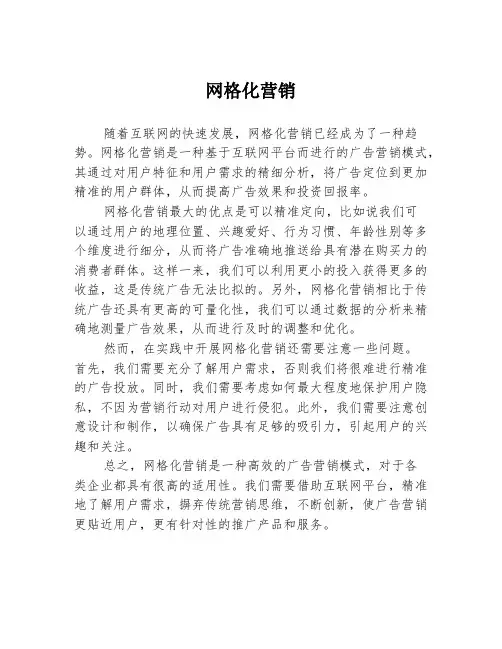 网格化营销

随着互联网的快速发展，网格化营销已经成为了一种趋势。网格化营销是一种基于互联网平台而进行的广告营销模式，其通过对用户特征和用户需求的精细分析，将广告定位到更加精准的用户群体，从而提高广告效果和投资回报率。

网格化营销最大的优点是可以精准定向，比如说我们可以通过用户的地理位置、兴趣爱好、行为习惯、年龄性别等多个维度进行细分，从而将广告准确地推送给具有潜在购买力的消费者群体。这样一来，我们可以利用更小的投入获得更多的收益，这是传统广告无法比拟的。另外，网格化营销相比于传统广告还具有更高的可量化性，我们可以通过数据的分析来精确地测量广告效果，从而进行及时的调整和优化。

然而，在实践中开展网格化营销还需要注意一些问题。首先，我们需要充分了解用户需求，否则我们将很难进行精准的广告投放。同时，我们需要考虑如何最大程度地保护用户隐私，不因为营销行动对用户进行侵犯。此外，我们需要注意创意设计和制作，以确保广告具有足够的吸引力，引起用户的兴趣和关注。

总之，网格化营销是一种高效的广告营销模式，对于各类企业都具有很高的适用性。我们需要借助互联网平台，精准地了解用户需求，摒弃传统营销思维，不断创新，使广告营销更贴近用户，更有针对性的推广产品和服务。